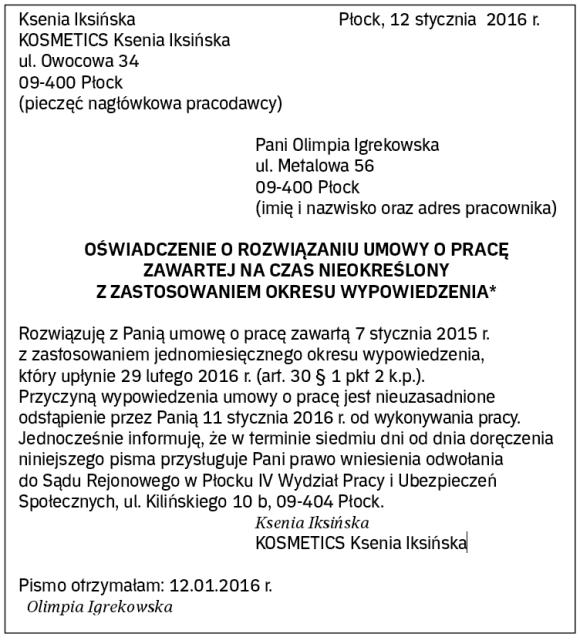 Ksenia Iksińska
KOSMETICS Ksenia Iksińska
ul. Owocowa 34
09-400 Płock
(pieczęć nagłówkowa pracodawcy)

Płock, 12 stycznia 2016 r.

Pani Olimpia Igrekowska
ul. Metalowa 56
09-400 Płock
(imię i nazwisko oraz adres pracownika)

OŚWIADCZENIE O ROZWIĄZANIU UMOWY O PRACĘ ZAWARTEJ NA CZAS NIEOKREŚLONY Z ZASTOSOWANIEM OKRESU WYPOWIEDZENIA*

Rozwiązuję z Panią umowę o pracę zawartą 7 stycznia 2015 r. z zastosowaniem jednomiesięcznego okresu wypowiedzenia, który upłynie 29 lutego 2016 r. (art. 30 § 1 pkt 2 k.p.). Przyczyną wypowiedzenia umowy o pracę jest nieuzasadnione odstąpienie przez Panią 11 stycznia 2016 r. od wykonywania pracy. Jednocześnie informuję, że w terminie siedmiu dni od dnia doręczenia niniejszego pisma przysługuje Pani prawo wniesienia odwołania do Sądu Rejonowego w Płocku IV Wydział Pracy i Ubezpieczeń Społecznych, ul. Kilińskiego 10 b, 09-404 Płock.

Ksenia Iksińska
KOSMETICS Ksenia Iksińska

Pismo otrzymałam: 12.01.2016 r.
Olimpia Igrekowska